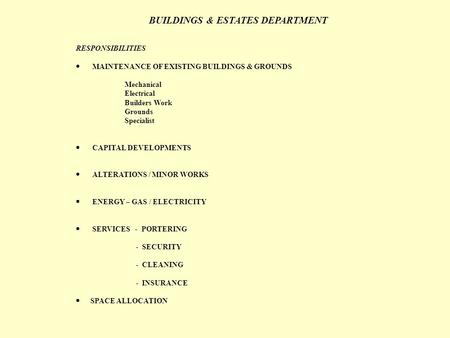 BUILDINGS & ESTATES DEPARTMENT

RESPONSIBILITIES

• MAINTENANCE OF EXISTING BUILDINGS & GROUNDS

Mechanical
Electrical
Builders Work
Grounds
Specialist

• CAPITAL DEVELOPMENTS

• ALTERATIONS / MINOR WORKS

• ENERGY – GAS / ELECTRICITY

• SERVICES - PORTERING

- SECURITY

- CLEANING

- INSURANCE

• SPACE ALLOCATION